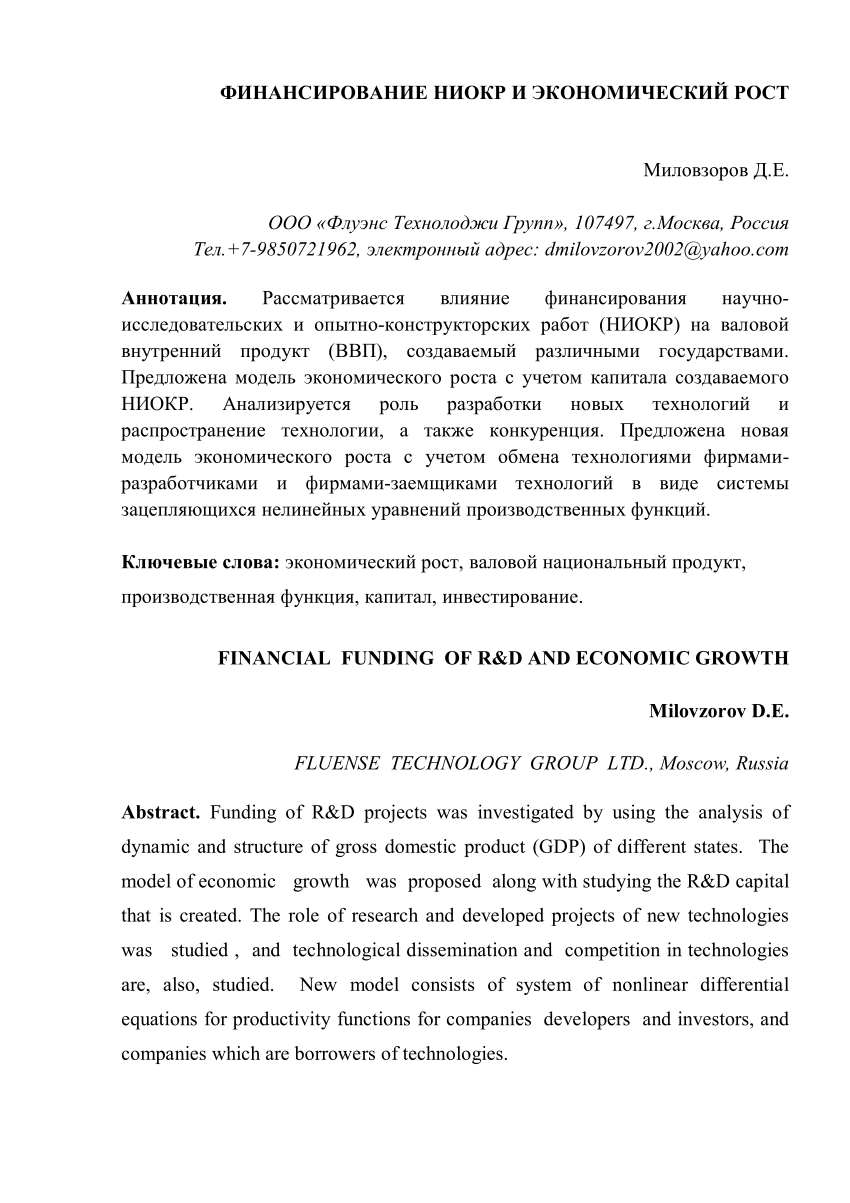 ФИНАНСИРОВАНИЕ НИОКР И ЭКОНОМИЧЕСКИЙ РОСТ

Миловзоров Д.Е.

ООО «Флуэнс Технолоджи Групп», 107497, г.Москва, Россия
Тел.+7-9850721962, электронный адрес: dmilovzorov2002@yahoo.com

Аннотация. Рассматривается влияние финансирования научно-исследовательских и опытно-конструкторских работ (НИОКР) на валовой внутренний продукт (ВВП), создаваемый различными государствами. Предложена модель экономического роста с учетом капитала создаваемого НИОКР. Анализируется роль разработки новых технологий и распространение технологии, а также конкуренция. Предложена новая модель экономического роста с учетом обмена технологиями фирмами-разработчиками и фирмами-заемщиками технологий в виде системы зацепляющихся нелинейных уравнений производственных функций.

Ключевые слова: экономический рост, валовой национальный продукт, производственная функция, капитал, инвестирование.

FINANCIAL FUNDING OF R&D AND ECONOMIC GROWTH

Milovzorov D.E.

FLUENSE TECHNOLOGY GROUP LTD., Moscow, Russia

Abstract. Funding of R&D projects was investigated by using the analysis of dynamic and structure of gross domestic product (GDP) of different states. The model of economic growth was proposed along with studying the R&D capital that is created. The role of research and developed projects of new technologies was studied , and technological dissemination and competition in technologies are, also, studied. New model consists of system of nonlinear differential equations for productivity functions for companies developers and investors, and companies which are borrowers of technologies.